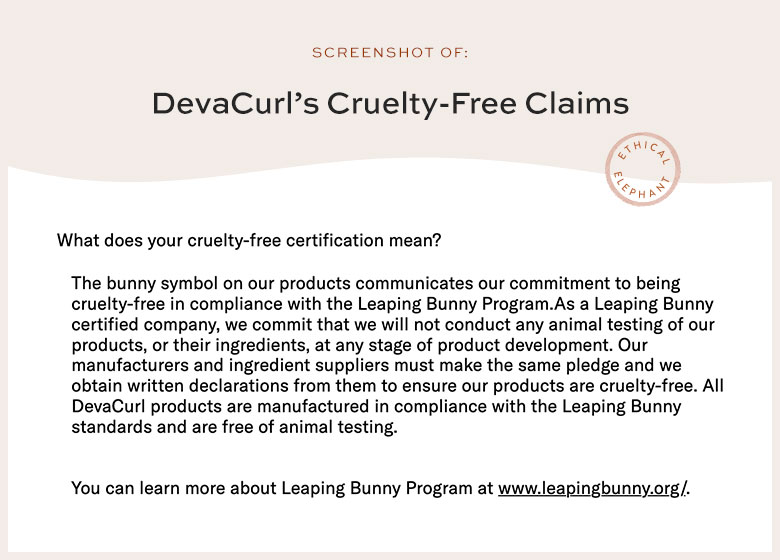 SCREENSHOT OF:

DevaCurl's Cruelty-Free Claims

ETHICAL ELEPHANT

What does your cruelty-free certification mean?

The bunny symbol on our products communicates our commitment to being cruelty-free in compliance with the Leaping Bunny Program.As a Leaping Bunny certified company, we commit that we will not conduct any animal testing of our products, or their ingredients, at any stage of product development. Our manufacturers and ingredient suppliers must make the same pledge and we obtain written declarations from them to ensure our products are cruelty-free. All DevaCurl products are manufactured in compliance with the Leaping Bunny standards and are free of animal testing.

You can learn more about Leaping Bunny Program at www.leapingbunny.org/.